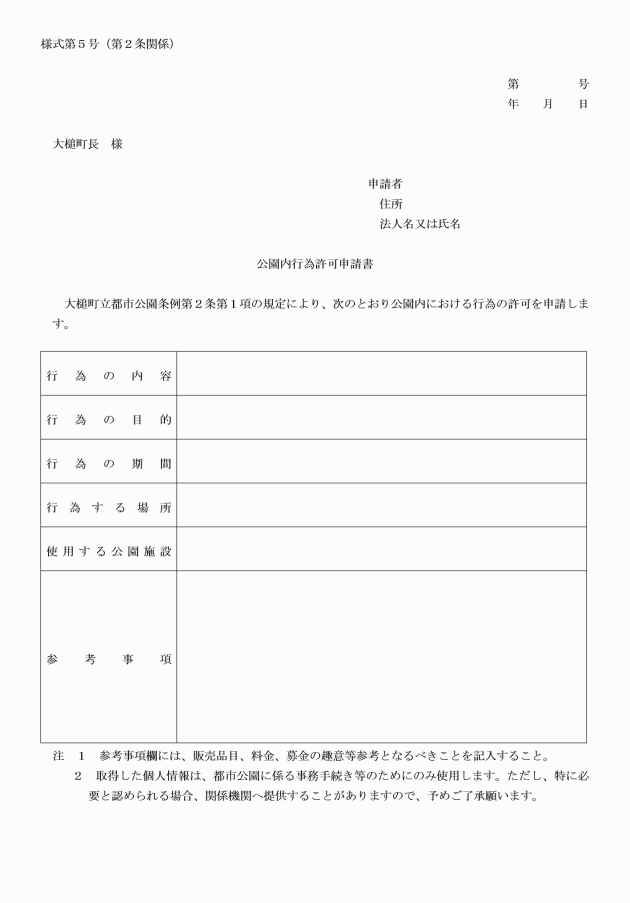 様式第５号（第２条関係）

第　　　号
年　月　日

大槌町長　様

申請者
住所
法人名又は氏名

公園内行為許可申請書

大槌町立都市公園条例第２条第１項の規定により、次のとおり公園内における行為の許可を申請します。

| 行為の内容 | |
|---|---|
| 行為の目的 | |
| 行為の期間 | |
| 行為する場所 | |
| 使用する公園施設 | |
| 参考事項 | |

注　１　参考事項欄には、販売品目、料金、募金の趣意等参考となるべきことを記入すること。
２　取得した個人情報は、都市公園に係る事務手続き等のためにのみ使用します。ただし、特に必要と認められる場合、関係機関へ提供することがありますので、予めご了承願います。